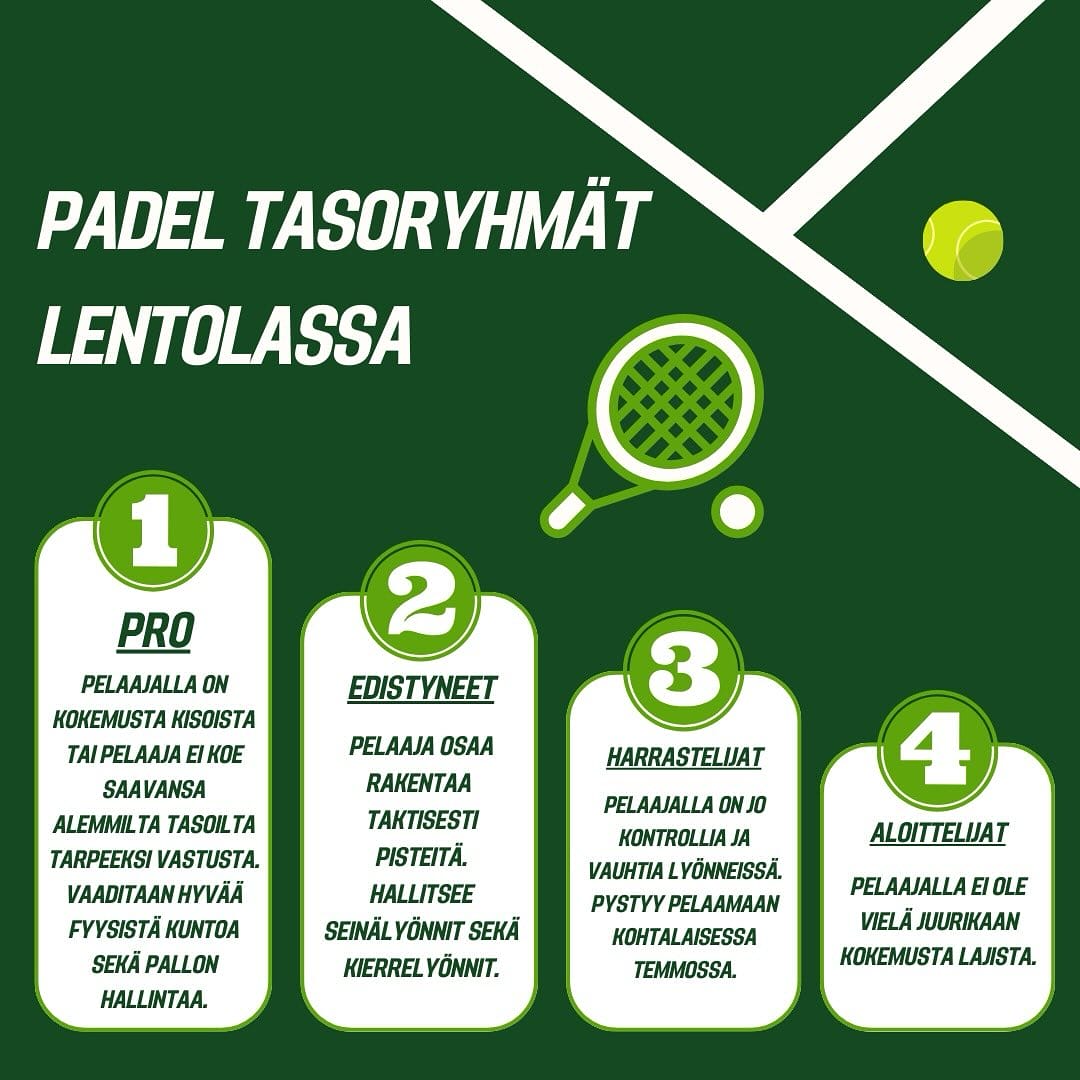 PADEL TASORYHMÄT LENTOLASSA

1

PRO

PELAAJALLA ON KOKEMUSTA KISOISTA TAI PELAAJA EI KOE SAAVANSA ALEMMILTA TASOILTA TARPEEKSI VASTUSTA. VAADITAAN HYVÄÄ FYYSISTÄ KUNTOA SEKÄ PALLON HALLINTAA.

2

EDISTYNEET

PELAAJA OSAA RAKENTAA TAKTISESTI PISTEITÄ. HALLITSEE SEINÄLYÖNNIT SEKÄ KIERRELYÖNNIT.

3

HARRASTELIJAT

PELAAJALLA ON JO KONTROLLIA JA VAUHTIA LYÖNNEISSÄ. PYSTYY PELAAMAAN KOHTALAISESSA TEMMOSSA.

4

ALOITTELIJAT

PELAAJALLA EI OLE VIELÄ JUURIKAAN KOKEMUSTA LAJISTA.